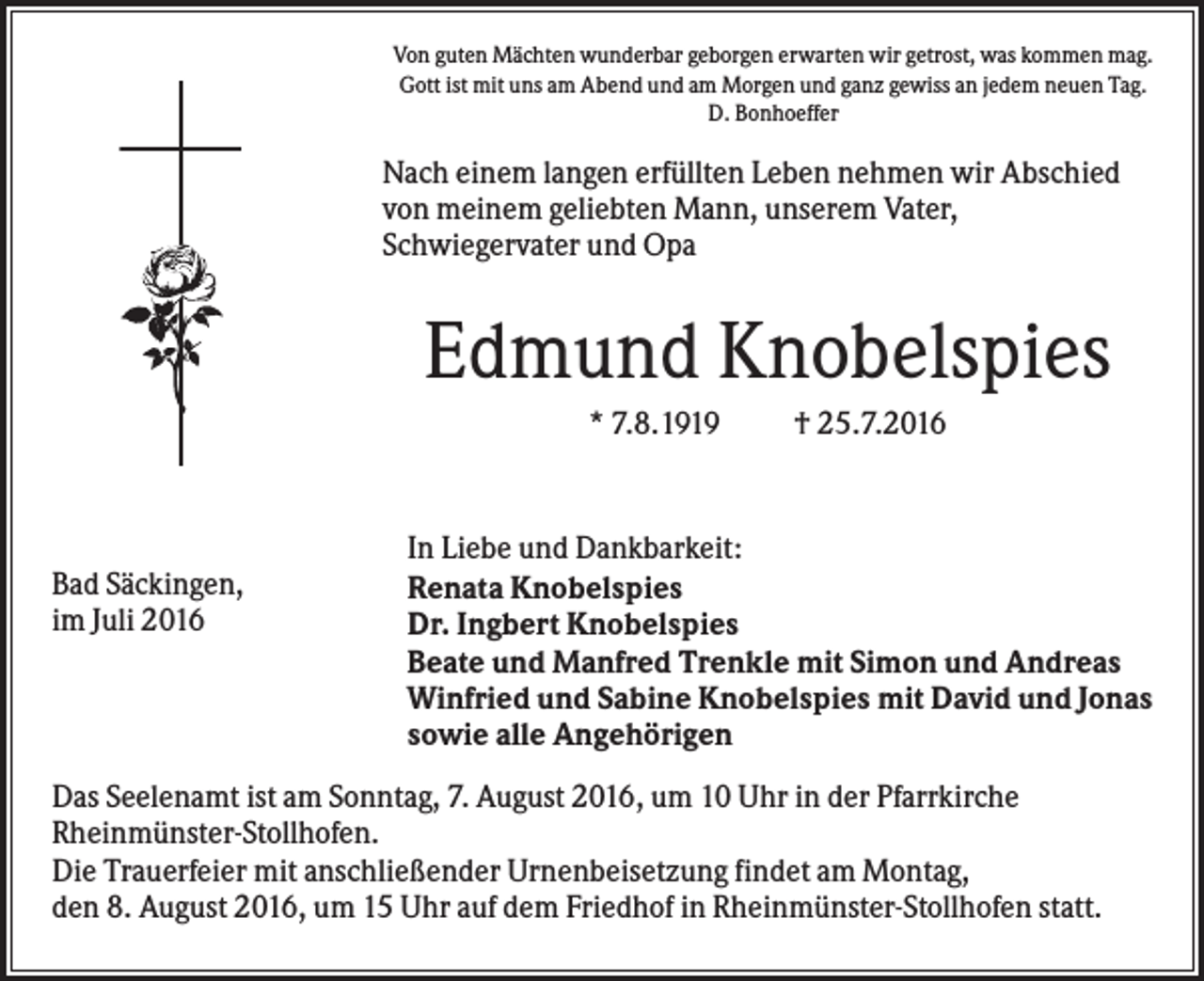 Von guten Mächten wunderbar geborgen erwarten wir getrost, was kommen mag.
Gott ist mit uns am Abend und am Morgen und ganz gewiss an jedem neuen Tag.
D. Bonhoeffer

Nach einem langen erfüllten Leben nehmen wir Abschied von meinem geliebten Mann, unserem Vater, Schwiegervater und Opa

Edmund Knobelspies

* 7.8.1919 † 25.7.2016

Bad Säckingen,
im Juli 2016

In Liebe und Dankbarkeit:
Renata Knobelspies
Dr. Ingbert Knobelspies
Beate und Manfred Trenkle mit Simon und Andreas
Winfried und Sabine Knobelspies mit David und Jonas
sowie alle Angehörigen

Das Seelenamt ist am Sonntag, 7. August 2016, um 10 Uhr in der Pfarrkirche Rheinmünster-Stollhofen.
Die Trauerfeier mit anschließender Urnenbeisetzung findet am Montag, den 8. August 2016, um 15 Uhr auf dem Friedhof in Rheinmünster-Stollhofen statt.